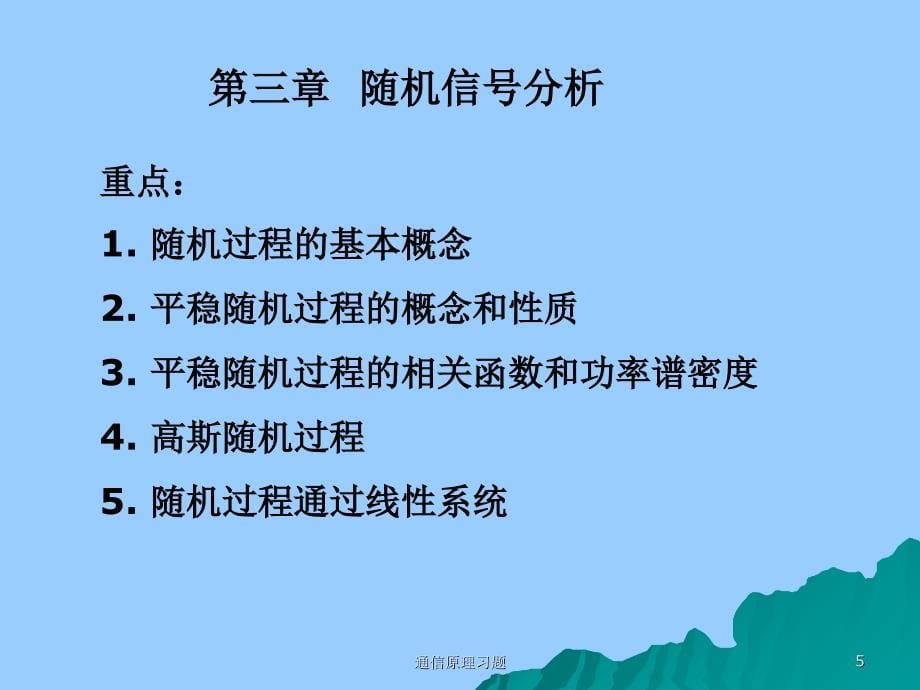 第三章 随机信号分析

重点：

1. 随机过程的基本概念

2. 平稳随机过程的概念和性质

3. 平稳随机过程的相关函数和功率谱密度

4. 高斯随机过程

5. 随机过程通过线性系统

通信原理习题

5